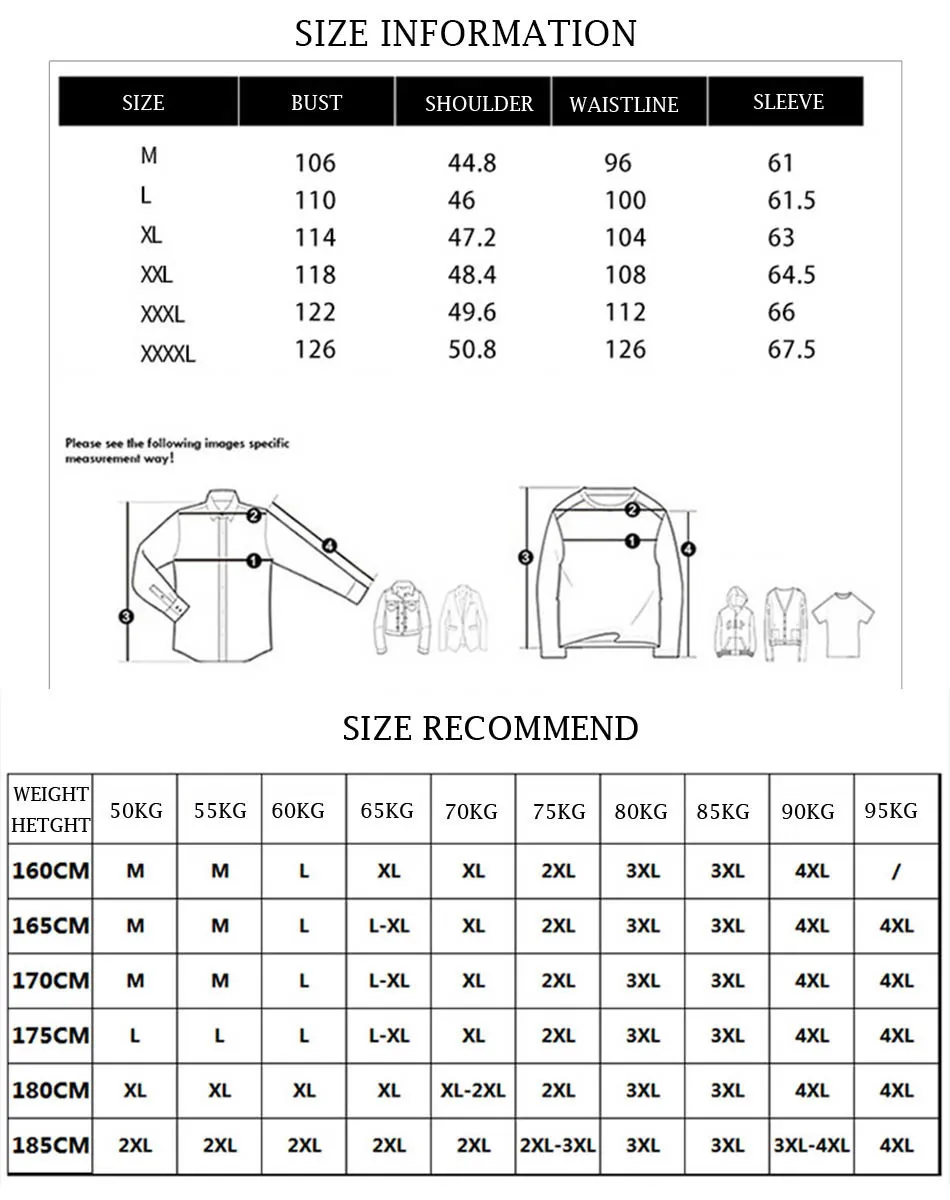 SIZE INFORMATION

| SIZE | BUST | SHOULDER | WAISTLINE | SLEEVE |
|---|---|---|---|---|
| M | 106 | 44.8 | 96 | 61 |
| L | 110 | 46 | 100 | 61.5 |
| XL | 114 | 47.2 | 104 | 63 |
| XXL | 118 | 48.4 | 108 | 64.5 |
| XXXL | 122 | 49.6 | 112 | 66 |
| XXXXL | 126 | 50.8 | 126 | 67.5 |

Please see the following images specific measurement way!

2
4
1
3

2
1
3
4

SIZE RECOMMEND

| WEIGHT HETGHT | 50KG | 55KG | 60KG | 65KG | 70KG | 75KG | 80KG | 85KG | 90KG | 95KG |
|---|---|---|---|---|---|---|---|---|---|---|
| 160CM | M | M | L | XL | XL | 2XL | 3XL | 3XL | 4XL | / |
| 165CM | M | M | L | L-XL | XL | 2XL | 3XL | 3XL | 4XL | 4XL |
| 170CM | M | M | L | L-XL | XL | 2XL | 3XL | 3XL | 4XL | 4XL |
| 175CM | L | L | L | L-XL | XL | 2XL | 3XL | 3XL | 4XL | 4XL |
| 180CM | XL | XL | XL | XL | XL-2XL | 2XL | 3XL | 3XL | 4XL | 4XL |
| 185CM | 2XL | 2XL | 2XL | 2XL | 2XL | 2XL-3XL | 3XL | 3XL | 3XL-4XL | 4XL |